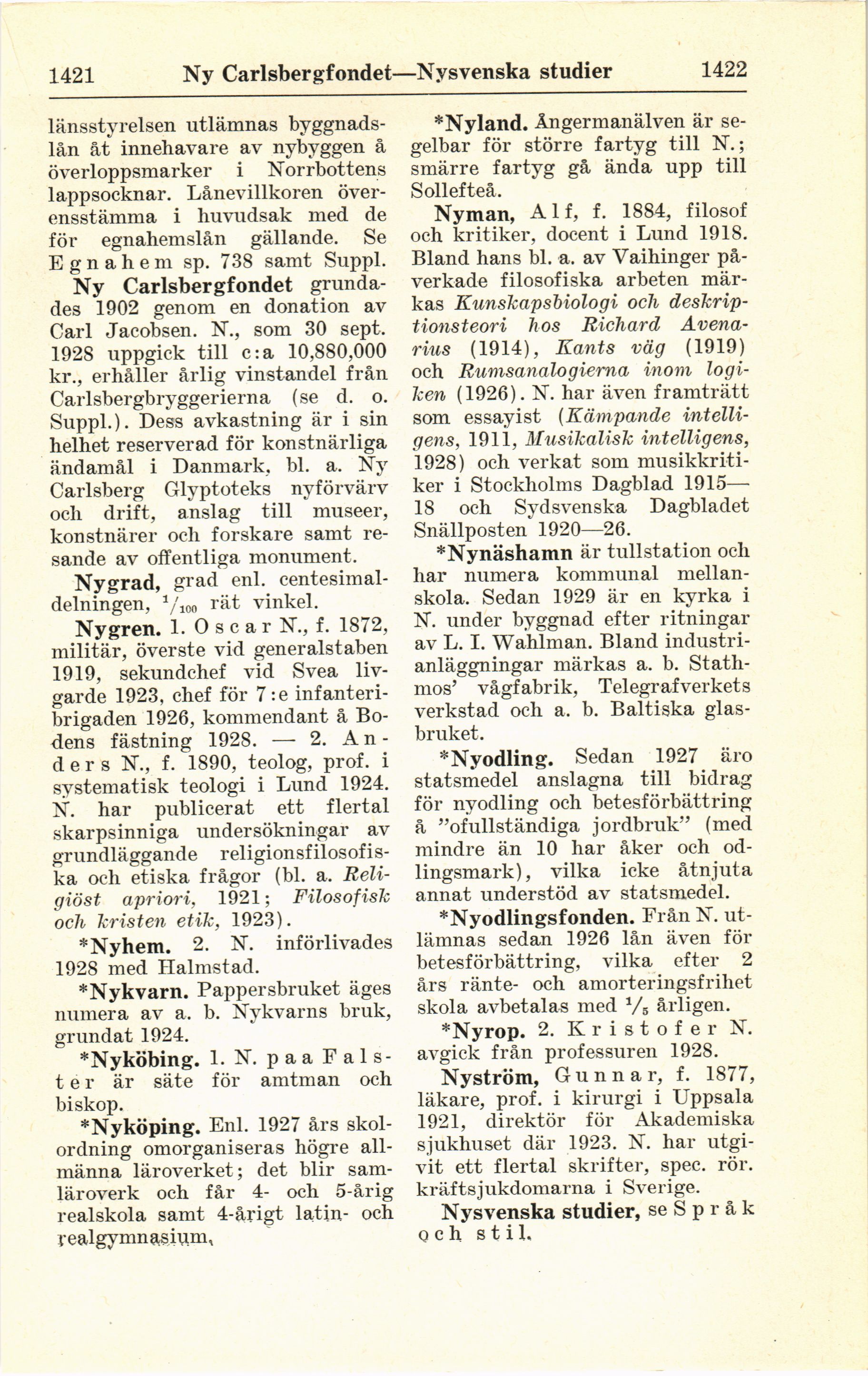 1421 Ny Carlsbergfondet—Nysvenska studier 1422

länsstyrelsen utlämnas byggnadslån åt innehavare av nybyggen å överloppsmarker i Norrbottens lappsocknar. Lånevillkoren överensstämma i huvudsak med de för egnahemslån gällande. Se Egnahem sp. 738 samt Suppl.

Ny Carlsbergfondet grundades 1902 genom en donation av Carl Jacobsen. N., som 30 sept. 1928 uppgick till c:a 10,880,000 kr., erhåller årlig vinstandel från Carlsbergbryggerierna (se d. o. Suppl.). Dess avkastning är i sin helhet reserverad för konstnärliga ändamål i Danmark, bl. a. Ny Carlsberg Glyptoteks nyförvärv och drift, anslag till museer, konstnärer och forskare samt resande av offentliga monument.

Nygrad, grad enl. centesimaldelningen, $^1/_{100}$ rät vinkel.

Nygren. 1. Oscar N., f. 1872, militär, överste vid generalstaben 1919, sekundchef vid Svea livgarde 1923, chef för 7:e infanteribrigaden 1926, kommendant å Bodens fästning 1928. — 2. Anders N., f. 1890, teolog, prof. i systematisk teologi i Lund 1924. N. har publicerat ett flertal skarpsinniga undersökningar av grundläggande religionsfilosofiska och etiska frågor (bl. a. Religiöst apriori, 1921; Filosofisk och kristen etik, 1923).

*Nyhem. 2. N. införlivades 1928 med Halmstad.

*Nykvarn. Pappersbruket äges numera av a. b. Nykvarns bruk, grundat 1924.

*Nyköbing. 1. N. paa Falster är säte för amtman och biskop.

*Nyköping. Enl. 1927 års skolordning omorganiseras högre allmänna läroverket; det blir samläroverk och får 4- och 5-årig realskola samt 4-årigt latin- och realgymnasium.

*Nyland. Ångermanälven är segelbar för större fartyg till N.; smärre fartyg gå ända upp till Sollefteå.

Nyman, Alf, f. 1884, filosof och kritiker, docent i Lund 1918. Bland hans bl. a. av Vaihinger påverkade filosofiska arbeten märkas Kunskapsbiologi och deskriptionsteori hos Richard Avenarius (1914), Kants väg (1919) och Rumsanalogierna inom logiken (1926). N. har även framträtt som essayist (Kämpande intelligens, 1911, Musikalisk intelligens, 1928) och verkat som musikkritiker i Stockholms Dagblad 1915—18 och Sydsvenska Dagbladet Snällposten 1920—26.

*Nynäshamn är tullstation och har numera kommunal mellanskola. Sedan 1929 är en kyrka i N. under byggnad efter ritningar av L. I. Wahlman. Bland industrianläggningar märkas a. b. Stathmos' vågfabrik, Telegrafverkets verkstad och a. b. Baltiska glasbruket.

*Nyodling. Sedan 1927 äro statsmedel anslagna till bidrag för nyodling och betesförbättring å "ofullständiga jordbruk" (med mindre än 10 har åker och odlingsmark), vilka icke åtnjuta annat understöd av statsmedel.

*Nyodlingsfonden. Från N. utlämnas sedan 1926 lån även för betesförbättring, vilka efter 2 års ränte- och amorteringsfrihet skola avbetalas med $^1/_5$ årligen.

*Nyrop. 2. Kristofer N. avgick från professuren 1928.

Nyström, Gunnar, f. 1877, läkare, prof. i kirurgi i Uppsala 1921, direktör för Akademiska sjukhuset där 1923. N. har utgivit ett flertal skrifter, spec. rör. kräftsjukdomarna i Sverige.

Nysvenska studier, se Språk och stil.